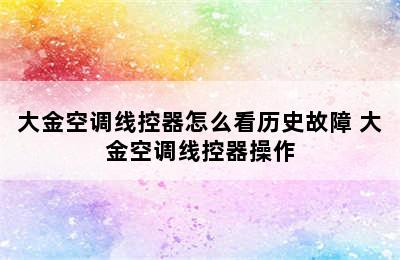 大金空调线控器怎么看历史故障 大金空调线控器操作